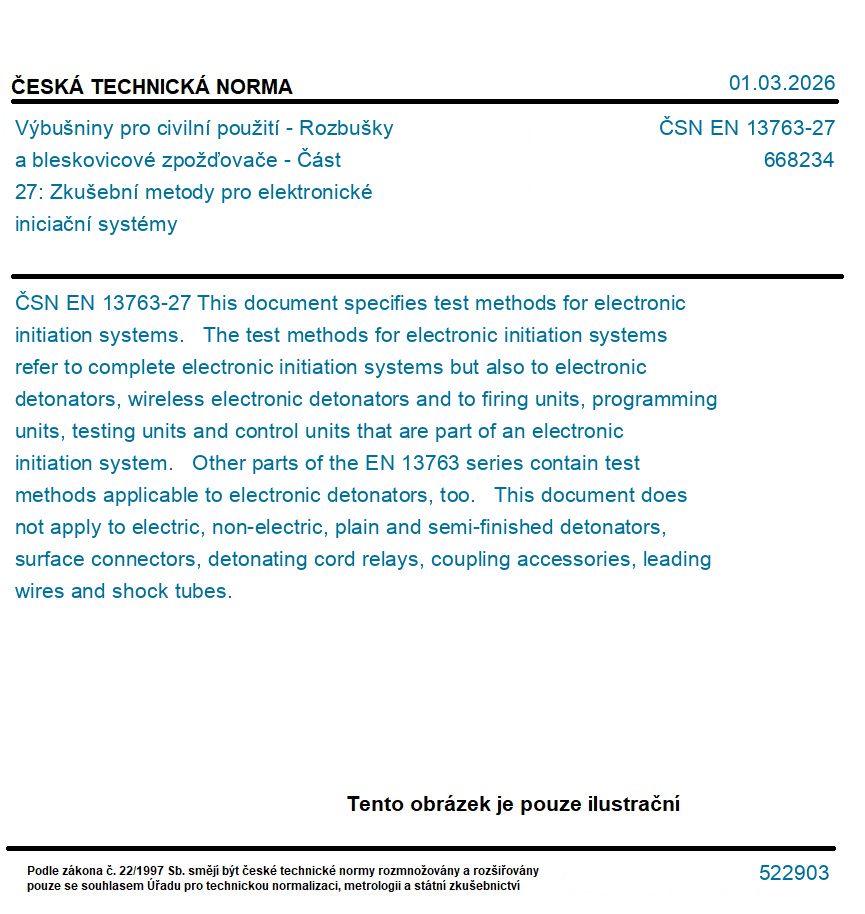 ČESKÁ TECHNICKÁ NORMA

01.03.2026

Výbušniny pro civilní použití - Rozbušky a bleskovicové zpožďovače - Část 27: Zkušební metody pro elektronické iniciační systémy

ČSN EN 13763-27
668234

ČSN EN 13763-27 This document specifies test methods for electronic initiation systems.  The test methods for electronic initiation systems refer to complete electronic initiation systems but also to electronic detonators, wireless electronic detonators and to firing units, programming units, testing units and control units that are part of an electronic initiation system.  Other parts of the EN 13763 series contain test methods applicable to electronic detonators, too.  This document does not apply to electric, non-electric, plain and semi-finished detonators, surface connectors, detonating cord relays, coupling accessories, leading wires and shock tubes.

Tento obrázek je pouze ilustrační

Podle zákona č. 22/1997 Sb. smějí být české technické normy rozmnožovány a rozšiřovány pouze se souhlasem Úřadu pro technickou normalizaci, metrologii a státní zkušebnictví

522903